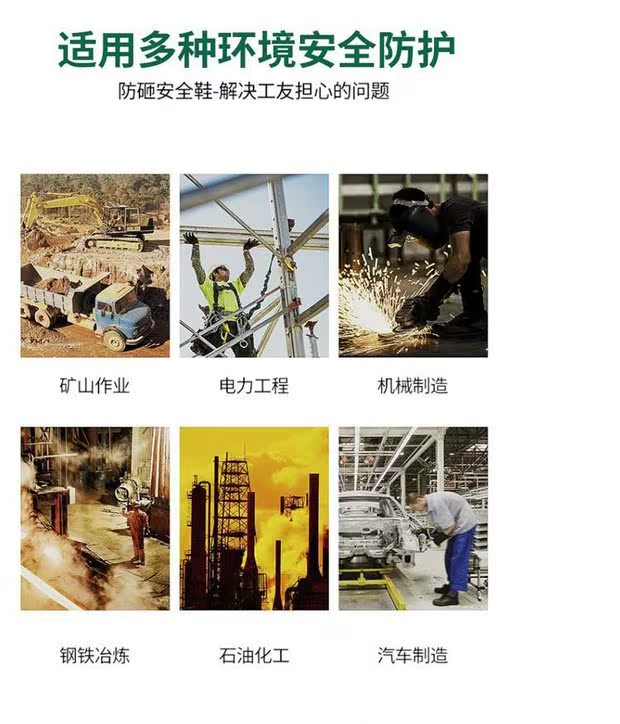 适用多种环境安全防护

防砸安全鞋-解决工友担心的问题

矿山作业

电力工程

机械制造

钢铁冶炼

石油化工

汽车制造